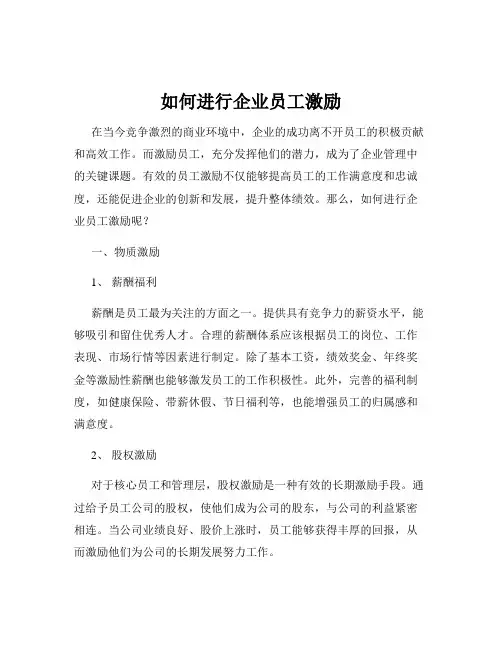 如何进行企业员工激励

在当今竞争激烈的商业环境中，企业的成功离不开员工的积极贡献和高效工作。而激励员工，充分发挥他们的潜力，成为了企业管理中的关键课题。有效的员工激励不仅能够提高员工的工作满意度和忠诚度，还能促进企业的创新和发展，提升整体绩效。那么，如何进行企业员工激励呢？

一、物质激励

1、薪酬福利

薪酬是员工最为关注的方面之一。提供具有竞争力的薪资水平，能够吸引和留住优秀人才。合理的薪酬体系应该根据员工的岗位、工作表现、市场行情等因素进行制定。除了基本工资，绩效奖金、年终奖金等激励性薪酬也能够激发员工的工作积极性。此外，完善的福利制度，如健康保险、带薪休假、节日福利等，也能增强员工的归属感和满意度。

2、股权激励

对于核心员工和管理层，股权激励是一种有效的长期激励手段。通过给予员工公司的股权，使他们成为公司的股东，与公司的利益紧密相连。当公司业绩良好、股价上涨时，员工能够获得丰厚的回报，从而激励他们为公司的长期发展努力工作。